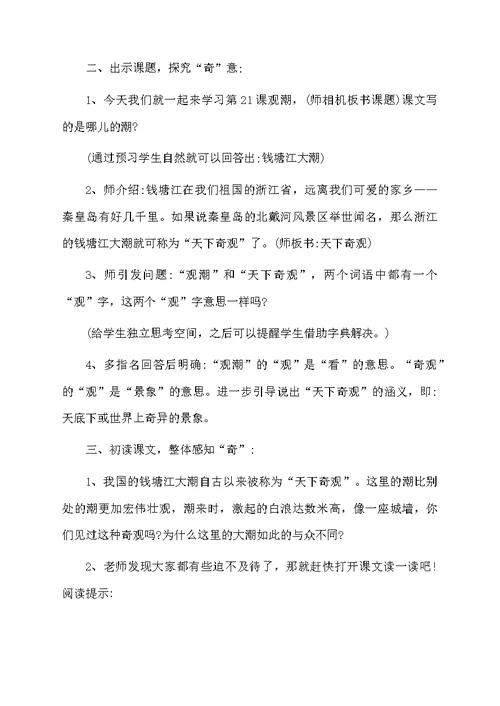 二、出示课题，探究“奇”意：

1、今天我们就一起来学习第21课观潮，(师相机板书课题)课文写的是哪儿的潮?

(通过预习学生自然就可以回答出：钱塘江大潮)

2、师介绍：钱塘江在我们祖国的浙江省，远离我们可爱的家乡——秦皇岛有好几千里。如果说秦皇岛的北戴河风景区举世闻名，那么浙江的钱塘江大潮就可称为“天下奇观”了。(师板书：天下奇观)

3、师引发问题：“观潮”和“天下奇观”，两个词语中都有一个“观”字，这两个“观”字意思一样吗?

(给学生独立思考空间，之后可以提醒学生借助字典解决。)

4、多指名回答后明确：“观潮”的“观”是“看”的意思。“奇观”的“观”是“景象”的意思。进一步引导说出“天下奇观”的涵义，即：天底下或世界上奇异的景象。

三、初读课文，整体感知“奇”：

1、我国的钱塘江大潮自古以来被称为“天下奇观”。这里的潮比别处的潮更加宏伟壮观，潮来时，激起的白浪达数米高，像一座城墙，你们见过这种奇观吗?为什么这里的大潮如此的与众不同?

2、老师发现大家都有些迫不及待了，那就赶快打开课文读一读吧!阅读提示：